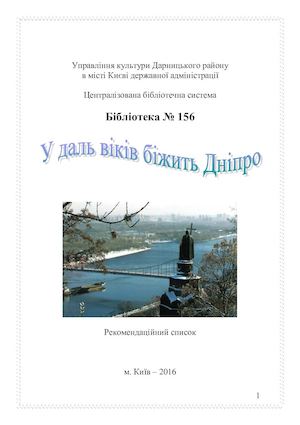 Управління культури Дарницького району в місті Києві державної адміністрації

Централізована бібліотечна система

Бібліотека № 156

У даль віків біжить Дніпро

Рекомендаційний список

м. Київ – 2016

1